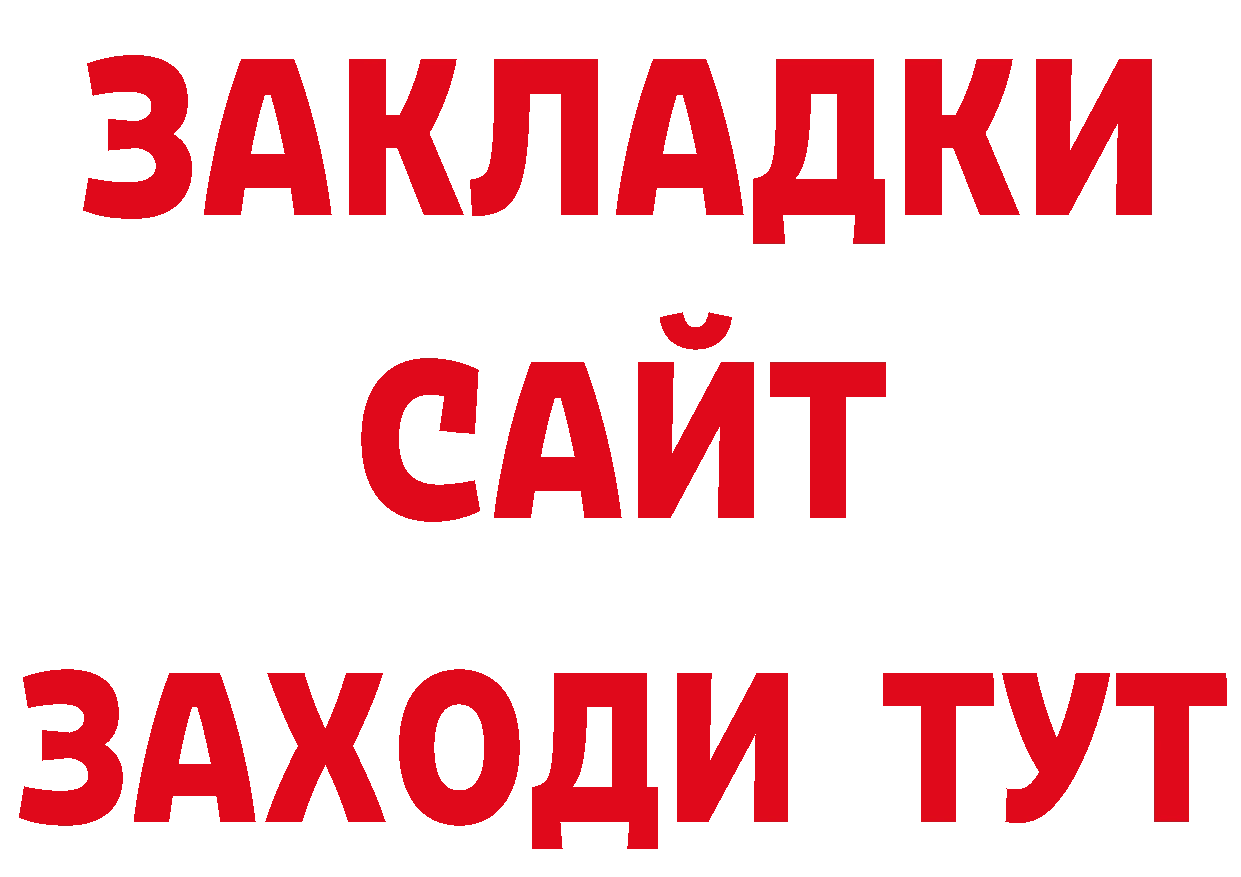 ЗАКЛАДКИ
САЙТ
ЗАХОДИ ТУТ